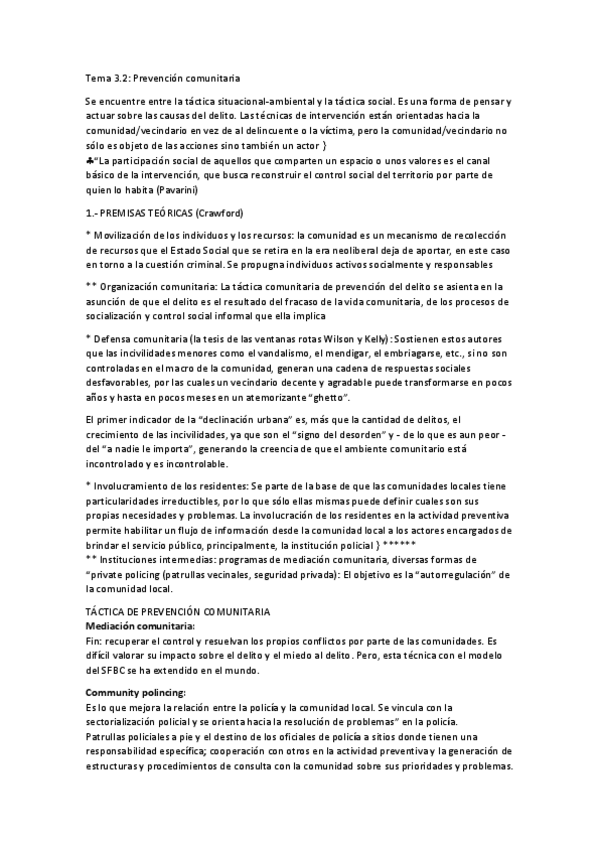 Tema 3.2: Prevención comunitaria

Se encuentre entre la táctica situacional-ambiental y la táctica social. Es una forma de pensar y actuar sobre las causas del delito. Las técnicas de intervención están orientadas hacia la comunidad/vecindario en vez de al delincuente o la víctima, pero la comunidad/vecindario no sólo es objeto de las acciones sino también un actor }
♣"La participación social de aquellos que comparten un espacio o unos valores es el canal básico de la intervención, que busca reconstruir el control social del territorio por parte de quien lo habita (Pavarini)

1.- PREMISAS TEÓRICAS (Crawford)

* Movilización de los individuos y los recursos: la comunidad es un mecanismo de recolección de recursos que el Estado Social que se retira en la era neoliberal deja de aportar, en este caso en torno a la cuestión criminal. Se propugna individuos activos socialmente y responsables

** Organización comunitaria: La táctica comunitaria de prevención del delito se asienta en la asunción de que el delito es el resultado del fracaso de la vida comunitaria, de los procesos de socialización y control social informal que ella implica

* Defensa comunitaria (la tesis de las ventanas rotas Wilson y Kelly): Sostienen estos autores que las incivilidades menores como el vandalismo, el mendigar, el embriagarse, etc., si no son controladas en el macro de la comunidad, generan una cadena de respuestas sociales desfavorables, por las cuales un vecindario decente y agradable puede transformarse en pocos años y hasta en pocos meses en un atemorizante "ghetto".

El primer indicador de la "declinación urbana" es, más que la cantidad de delitos, el crecimiento de las incivilidades, ya que son el "signo del desorden" y - de lo que es aun peor - del "a nadie le importa", generando la creencia de que el ambiente comunitario está incontrolado y es incontrolable.

* Involucramiento de los residentes: Se parte de la base de que las comunidades locales tiene particularidades irreductibles, por lo que sólo ellas mismas puede definir cuales son sus propias necesidades y problemas. La involucración de los residentes en la actividad preventiva permite habilitar un flujo de información desde la comunidad local a los actores encargados de brindar el servicio público, principalmente, la institución policial } ******
** Instituciones intermedias: programas de mediación comunitaria, diversas formas de "private policing (patrullas vecinales, seguridad privada): El objetivo es la "autorregulación" de la comunidad local.

TÁCTICA DE PREVENCIÓN COMUNITARIA
Mediación comunitaria:
Fin: recuperar el control y resuelvan los propios conflictos por parte de las comunidades. Es difícil valorar su impacto sobre el delito y el miedo al delito. Pero, esta técnica con el modelo del SFBC se ha extendido en el mundo.

Community polincing:
Es lo que mejora la relación entre la policía y la comunidad local. Se vincula con la sectorialización policial y se orienta hacia la resolución de problemas" en la policía.
Patrullas policiales a pie y el destino de los oficiales de policía a sitios donde tienen una responsabilidad específica; cooperación con otros en la actividad preventiva y la generación de estructuras y procedimientos de consulta con la comunidad sobre sus prioridades y problemas.